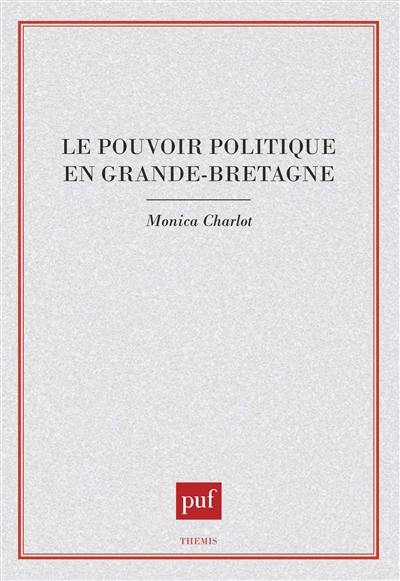 LE POUVOIR POLITIQUE EN GRANDE-BRETAGNE

Monica Charlot

puf

THEMIS